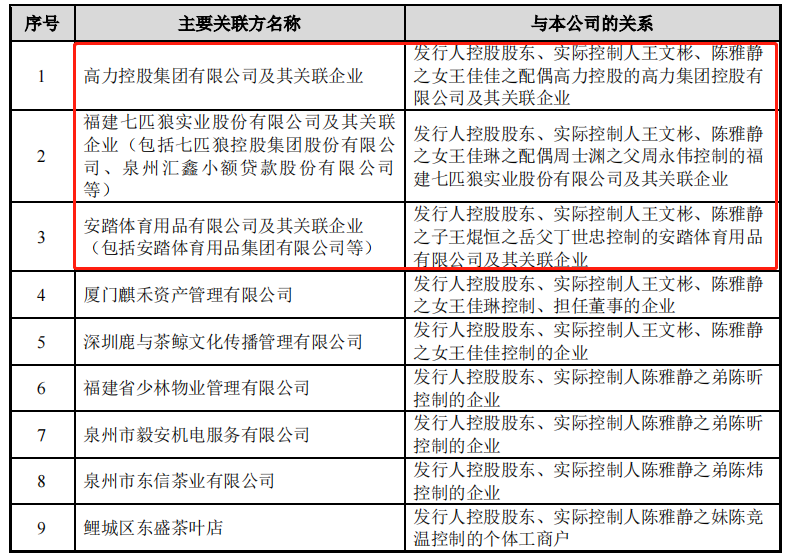 | 序号 | 主要关联方名称 | 与本公司的关系 |
|---|---|---|
| 1 | 高力控股集团有限公司及其关联企业 | 发行人控股股东、实际控制人王文彬、陈雅静之女王佳佳之配偶高力控股的高力集团控股有限公司及其关联企业 |
| 2 | 福建七匹狼实业股份有限公司及其关联企业（包括七匹狼控股集团股份有限公司、泉州汇鑫小额贷款股份有限公司等） | 发行人控股股东、实际控制人王文彬、陈雅静之女王佳琳之配偶周士渊之父周永伟控制的福建七匹狼实业股份有限公司及其关联企业 |
| 3 | 安踏体育用品有限公司及其关联企业（包括安踏体育用品集团有限公司等） | 发行人控股股东、实际控制人王文彬、陈雅静之子王焜恒之岳父丁世忠控制的安踏体育用品有限公司及其关联企业 |
| 4 | 厦门麒禾资产管理有限公司 | 发行人控股股东、实际控制人王文彬、陈雅静之女王佳琳控制、担任董事的企业 |
| 5 | 深圳鹿与茶鲸文化传播管理有限公司 | 发行人控股股东、实际控制人王文彬、陈雅静之女王佳佳控制的企业 |
| 6 | 福建省少林物业管理有限公司 | 发行人控股股东、实际控制人陈雅静之弟陈昕控制的企业 |
| 7 | 泉州市毅安机电服务有限公司 | 发行人控股股东、实际控制人陈雅静之弟陈昕控制的企业 |
| 8 | 泉州市东信茶业有限公司 | 发行人控股股东、实际控制人陈雅静之弟陈炜控制的企业 |
| 9 | 鲤城区东盛茶叶店 | 发行人控股股东、实际控制人陈雅静之妹陈竞温控制的个体工商户 |